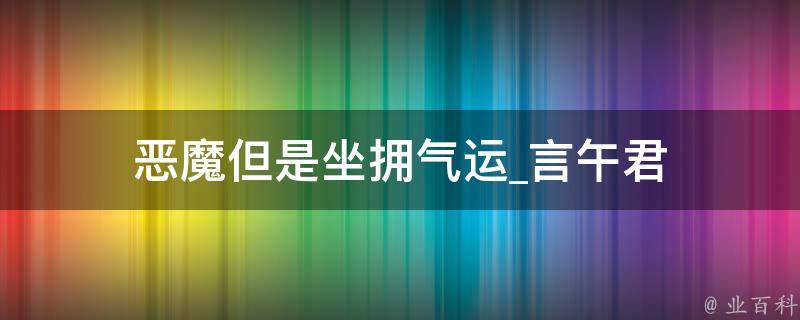 恶魔但是坐拥气运_言午君

@ 业百科